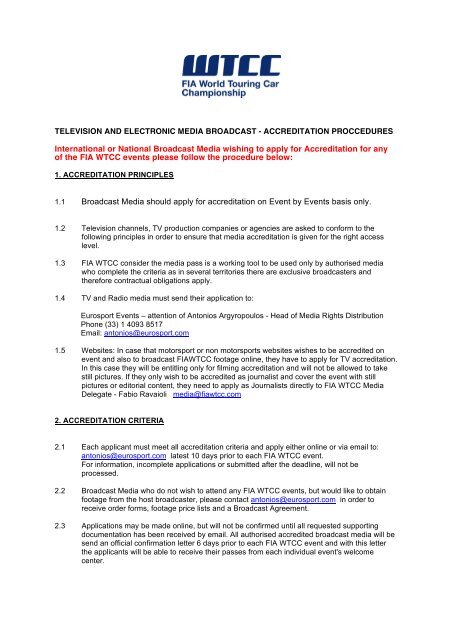 WTCC
FIA World Touring Car Championship

TELEVISION AND ELECTRONIC MEDIA BROADCAST - ACCREDITATION PROCCEDURES

International or National Broadcast Media wishing to apply for Accreditation for any of the FIA WTCC events please follow the procedure below:

1. ACCREDITATION PRINCIPLES

1.1 Broadcast Media should apply for accreditation on Event by Events basis only.

1.2 Television channels, TV production companies or agencies are asked to conform to the following principles in order to ensure that media accreditation is given for the right access level.

1.3 FIA WTCC consider the media pass is a working tool to be used only by authorised media who complete the criteria as in several territories there are exclusive broadcasters and therefore contractual obligations apply.

1.4 TV and Radio media must send their application to:

Eurosport Events – attention of Antonios Argyropoulos - Head of Media Rights Distribution
Phone (33) 1 4093 8517
Email: antonios@eurosport.com

1.5 Websites: In case that motorsport or non motorsports websites wishes to be accredited on event and also to broadcast FIAWTCC footage online, they have to apply for TV accreditation. In this case they will be entitling only for filming accreditation and will not be allowed to take still pictures. If they only wish to be accredited as journalist and cover the event with still pictures or editorial content, they need to apply as Journalists directly to FIA WTCC Media Delegate - Fabio Ravaioli media@fiawtcc.com

2. ACCREDITATION CRITERIA

2.1 Each applicant must meet all accreditation criteria and apply either online or via email to: antonios@eurosport.com latest 10 days prior to each FIA WTCC event.
For information, incomplete applications or submitted after the deadline, will not be processed.

2.2 Broadcast Media who do not wish to attend any FIA WTCC events, but would like to obtain footage from the host broadcaster, please contact antonios@eurosport.com in order to receive order forms, footage price lists and a Broadcast Agreement.

2.3 Applications may be made online, but will not be confirmed until all requested supporting documentation has been received by email. All authorised accredited broadcast media will be send an official confirmation letter 6 days prior to each FIA WTCC event and with this letter the applicants will be able to receive their passes from each individual event's welcome center.